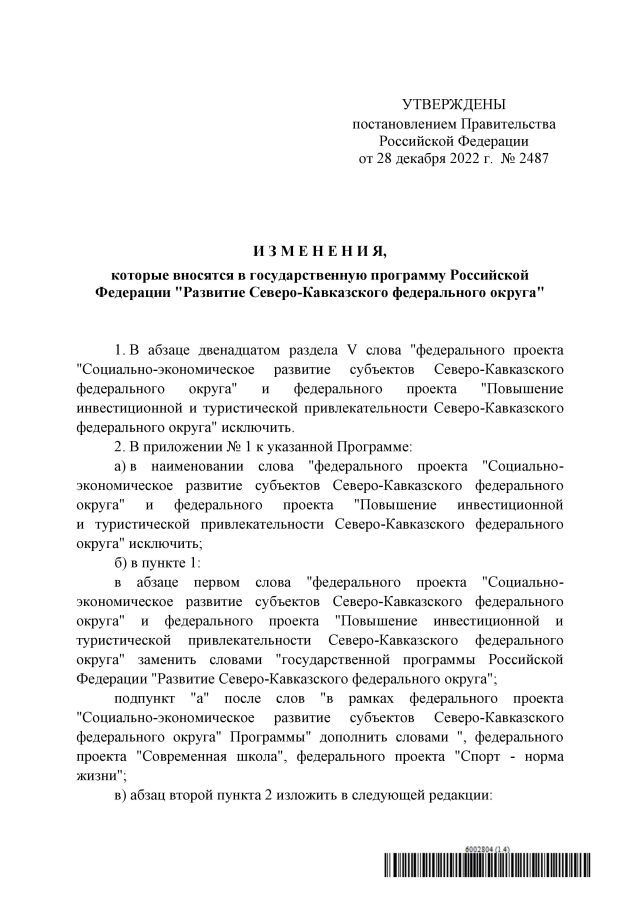 УТВЕРЖДЕНЫ
постановлением Правительства
Российской Федерации
от 28 декабря 2022 г. № 2487

И З М Е Н Е Н И Я,

которые вносятся в государственную программу Российской Федерации "Развитие Северо-Кавказского федерального округа"

1. В абзаце двенадцатом раздела V слова "федерального проекта "Социально-экономическое развитие субъектов Северо-Кавказского федерального округа" и федерального проекта "Повышение инвестиционной и туристической привлекательности Северо-Кавказского федерального округа" исключить.

2. В приложении № 1 к указанной Программе:

а) в наименовании слова "федерального проекта "Социально-экономическое развитие субъектов Северо-Кавказского федерального округа" и федерального проекта "Повышение инвестиционной и туристической привлекательности Северо-Кавказского федерального округа" исключить;

б) в пункте 1:

в абзаце первом слова "федерального проекта "Социально-экономическое развитие субъектов Северо-Кавказского федерального округа" и федерального проекта "Повышение инвестиционной и туристической привлекательности Северо-Кавказского федерального округа" заменить словами "государственной программы Российской Федерации "Развитие Северо-Кавказского федерального округа";

подпункт "а" после слов "в рамках федерального проекта "Социально-экономическое развитие субъектов Северо-Кавказского федерального округа" Программы" дополнить словами ", федерального проекта "Современная школа", федерального проекта "Спорт - норма жизни";

в) абзац второй пункта 2 изложить в следующей редакции:

6002804 (1.4)